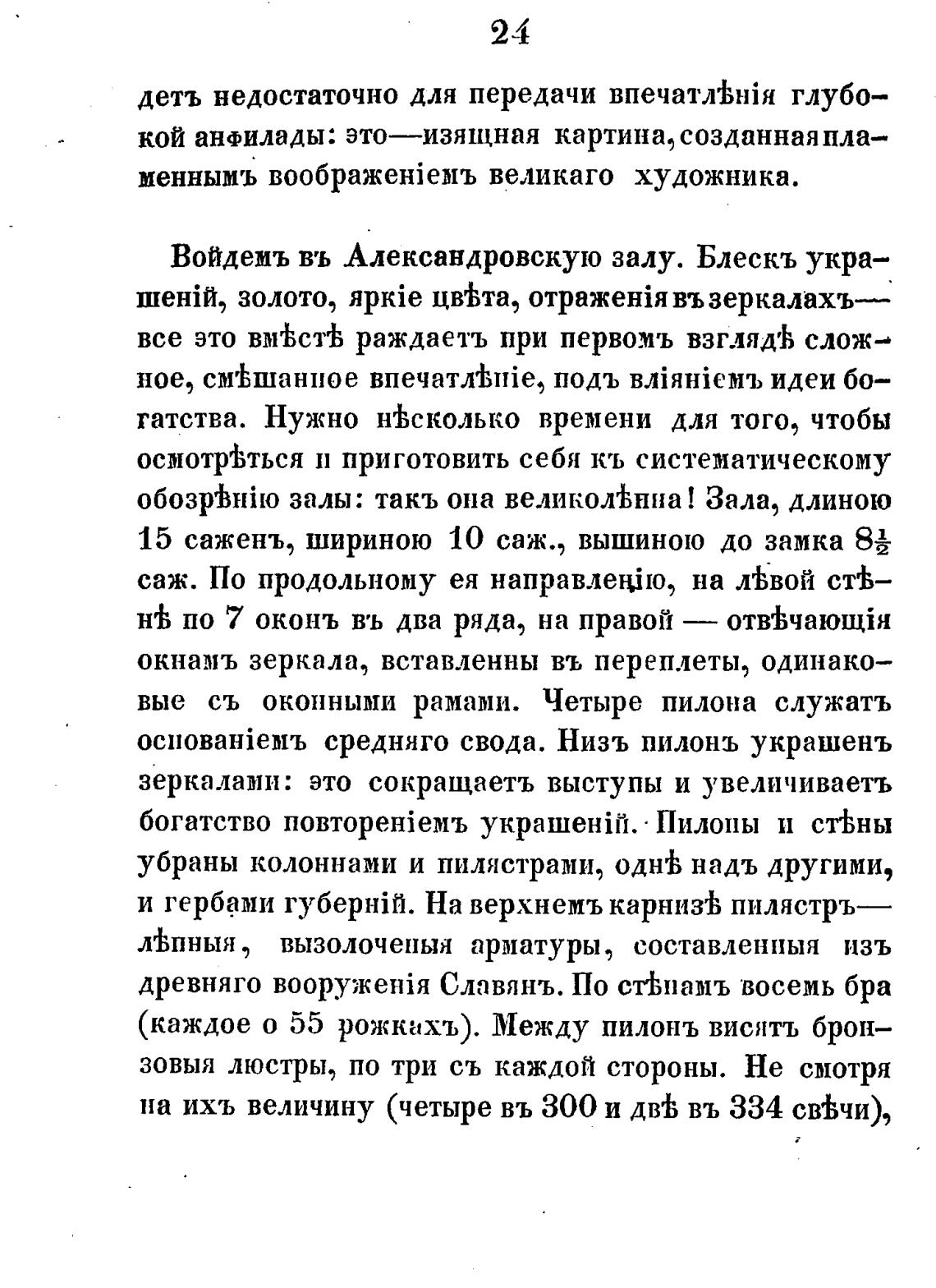 24

детъ недостаточно для передачи впечатлѣнія глубокой анфилады: это—изящная картина, созданная пламеннымъ воображеніемъ великаго художника.

Войдемъ въ Александровскую залу. Блескъ украшеній, золото, яркіе цвѣта, отраженія въ зеркалахъ— все это вмѣстѣ раждаетъ при первомъ взглядѣ сложное, смѣшанное впечатлѣніе, подъ вліяніемъ идеи богатства. Нужно нѣсколько времени для того, чтобы осмотрѣться и приготовить себя къ систематическому обозрѣнію залы: такъ она великолѣпна! Зала, длиною 15 саженъ, шириною 10 саж., вышиною до замка $8\frac{1}{2}$ саж. По продольному ея направленію, на лѣвой стѣнѣ по 7 оконъ въ два ряда, на правой — отвѣчающія окнамъ зеркала, вставленны въ переплеты, одинаковые съ оконными рамами. Четыре пилона служатъ основаніемъ средняго свода. Низъ пилонъ украшенъ зеркалами: это сокращаетъ выступы и увеличиваетъ богатство повтореніемъ украшеній. Пилоны и стѣны убраны колоннами и пилястрами, однѣ надъ другими, и гербами губерній. На верхнемъ карнизѣ пилястръ— лѣпныя, вызолоченыя арматуры, составленныя изъ древняго вооруженія Славянъ. По стѣнамъ восемь бра (каждое о 55 рожкахъ). Между пилонъ висятъ бронзовыя люстры, по три съ каждой стороны. Не смотря на ихъ величину (четыре въ 300 и двѣ въ 334 свѣчи),